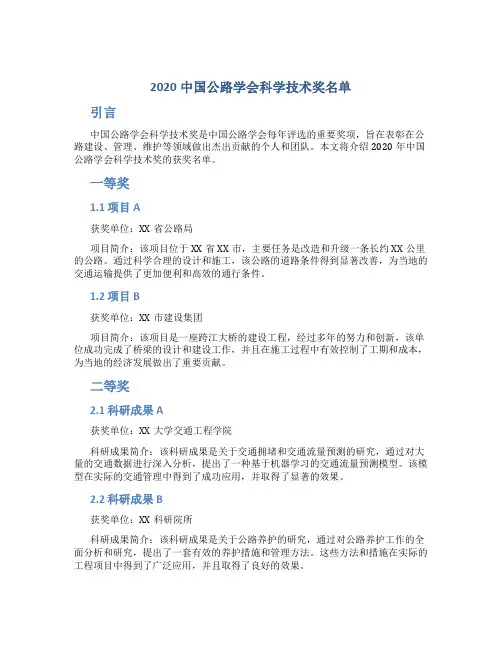 2020 中国公路学会科学技术奖名单

引言

中国公路学会科学技术奖是中国公路学会每年评选的重要奖项，旨在表彰在公路建设、管理、维护等领域做出杰出贡献的个人和团队。本文将介绍 2020 年中国公路学会科学技术奖的获奖名单。

一等奖

1.1 项目 A

获奖单位：XX 省公路局

项目简介：该项目位于 XX 省 XX 市，主要任务是改造和升级一条长约 XX 公里的公路。通过科学合理的设计和施工，该公路的道路条件得到显著改善，为当地的交通运输提供了更加便利和高效的通行条件。

1.2 项目 B

获奖单位：XX 市建设集团

项目简介：该项目是一座跨江大桥的建设工程，经过多年的努力和创新，该单位成功完成了桥梁的设计和建设工作，并且在施工过程中有效控制了工期和成本，为当地的经济发展做出了重要贡献。

二等奖

2.1 科研成果 A

获奖单位：XX 大学交通工程学院

科研成果简介：该科研成果是关于交通拥堵和交通流量预测的研究，通过对大量的交通数据进行深入分析，提出了一种基于机器学习的交通流量预测模型。该模型在实际的交通管理中得到了成功应用，并取得了显著的效果。

2.2 科研成果 B

获奖单位：XX 科研院所

科研成果简介：该科研成果是关于公路养护的研究，通过对公路养护工作的全面分析和研究，提出了一套有效的养护措施和管理方法。这些方法和措施在实际的工程项目中得到了广泛应用，并且取得了良好的效果。